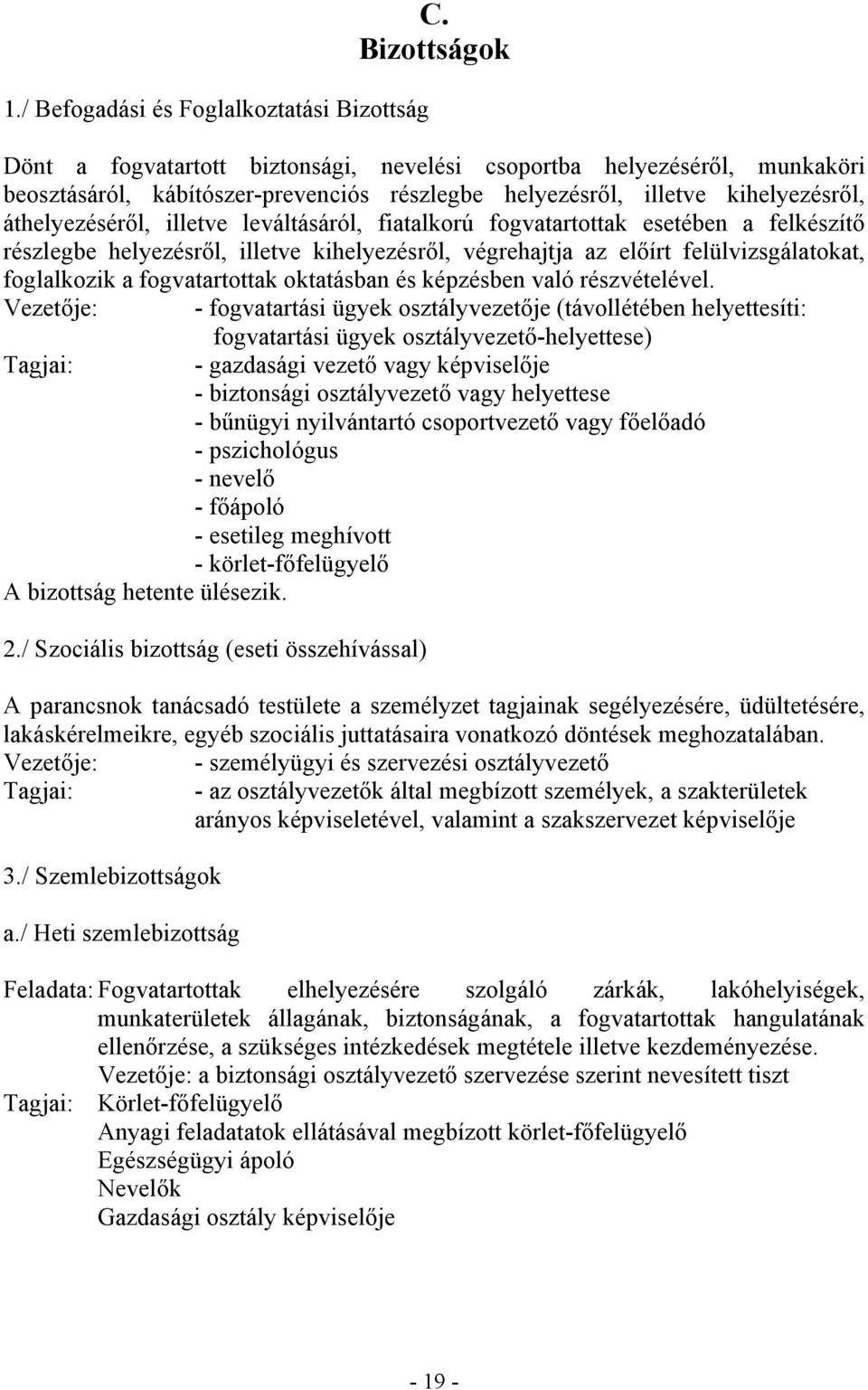 C.
Bizottságok

1./ Befogadási és Foglalkoztatási Bizottság

Dönt a fogvatartott biztonsági, nevelési csoportba helyezéséről, munkaköri beosztásáról, kábítószer-prevenciós részlegbe helyezésről, illetve kihelyezésről, áthelyezéséről, illetve leváltásáról, fiatalkorú fogvatartottak esetében a felkészítő részlegbe helyezésről, illetve kihelyezésről, végrehajtja az előírt felülvizsgálatokat, foglalkozik a fogvatartottak oktatásban és képzésben való részvételével.

Vezetője: - fogvatartási ügyek osztályvezetője (távollétében helyettesíti: fogvatartási ügyek osztályvezető-helyettese)

Tagjai: - gazdasági vezető vagy képviselője
- biztonsági osztályvezető vagy helyettese
- bűnügyi nyilvántartó csoportvezető vagy főelőadó
- pszichológus
- nevelő
- főápoló
- esetileg meghívott
- körlet-főfelügyelő

A bizottság hetente ülésezik.

2./ Szociális bizottság (eseti összehívással)

A parancsnok tanácsadó testülete a személyzet tagjainak segélyezésére, üdültetésére, lakáskérelmeikre, egyéb szociális juttatásaira vonatkozó döntések meghozatalában.

Vezetője: - személyügyi és szervezési osztályvezető

Tagjai: - az osztályvezetők által megbízott személyek, a szakterületek arányos képviseletével, valamint a szakszervezet képviselője

3./ Szemlebizottságok

a./ Heti szemlebizottság

Feladata: Fogvatartottak elhelyezésére szolgáló zárkák, lakóhelyiségek, munkaterületek állagának, biztonságának, a fogvatartottak hangulatának ellenőrzése, a szükséges intézkedések megtétele illetve kezdeményezése.
Vezetője: a biztonsági osztályvezető szervezése szerint nevesített tiszt

Tagjai: Körlet-főfelügyelő
Anyagi feladatok ellátásával megbízott körlet-főfelügyelő
Egészségügyi ápoló
Nevelők
Gazdasági osztály képviselője

- 19 -